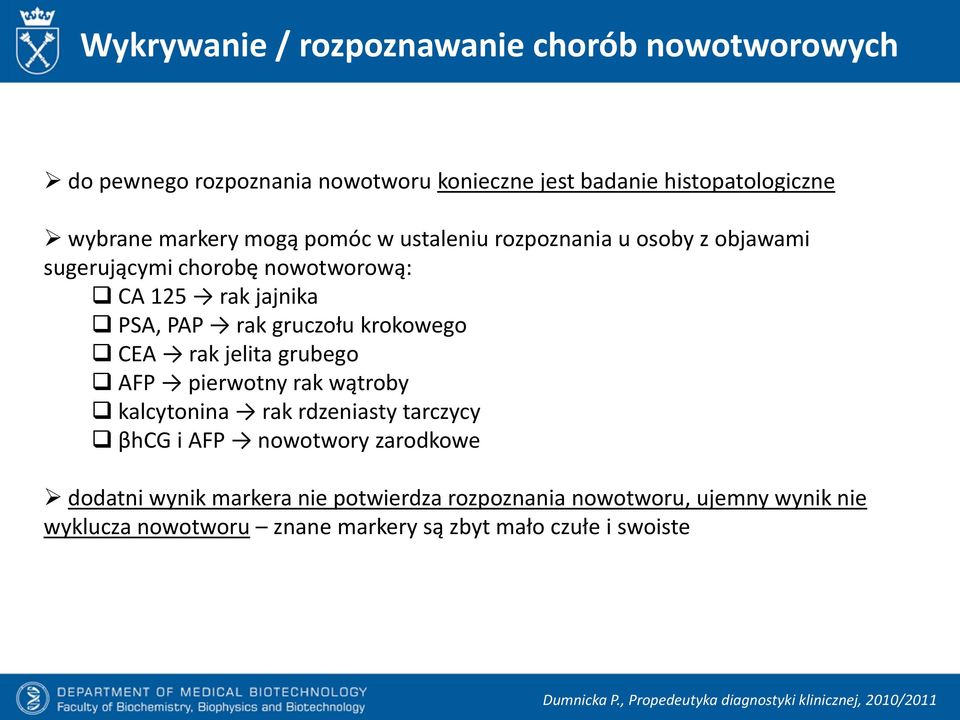 Wykrywanie / rozpoznawanie chorób nowotworowych

➢ do pewnego rozpoznania nowotworu konieczne jest badanie histopatologiczne

➢ wybrane markery mogą pomóc w ustaleniu rozpoznania u osoby z objawami sugerującymi chorobę nowotworową:
❑ CA 125 → rak jajnika
❑ PSA, PAP → rak gruczołu krokowego
❑ CEA → rak jelita grubego
❑ AFP → pierwotny rak wątroby
❑ kalcytonina → rak rdzeniasty tarczycy
❑ βhCG i AFP → nowotwory zarodkowe

➢ dodatni wynik markera nie potwierdza rozpoznania nowotworu, ujemny wynik nie wyklucza nowotworu – znane markery są zbyt mało czułe i swoiste

DEPARTMENT OF MEDICAL BIOTECHNOLOGY
Faculty of Biochemistry, Biophysics and Biotechnology

Dumnicka P., Propedeutyka diagnostyki klinicznej, 2010/2011